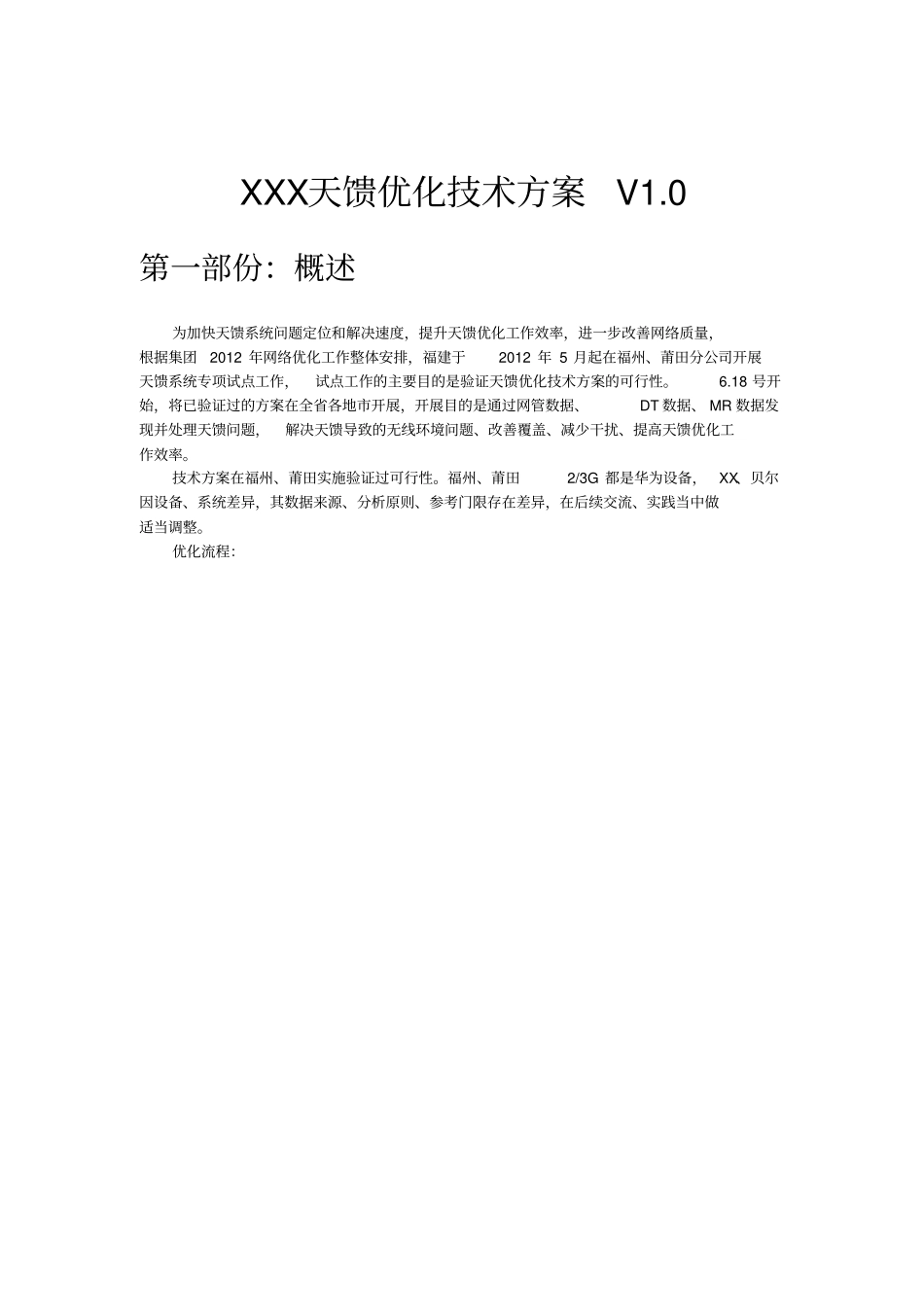 XXX天馈优化技术方案 V1.0

第一部份：概述

为加快天馈系统问题定位和解决速度，提升天馈优化工作效率，进一步改善网络质量，根据集团 2012 年网络优化工作整体安排，福建于 2012 年 5 月起在福州、莆田分公司开展天馈系统专项试点工作，试点工作的主要目的是验证天馈优化技术方案的可行性。6.18 号开始，将已验证过的方案在全省各地市开展，开展目的是通过网管数据、DT 数据、MR 数据发现并处理天馈问题，解决天馈导致的无线环境问题、改善覆盖、减少干扰、提高天馈优化工作效率。

技术方案在福州、莆田实施验证过可行性。福州、莆田 2/3G 都是华为设备，XX、贝尔因设备、系统差异，其数据来源、分析原则、参考门限存在差异，在后续交流、实践当中做适当调整。

优化流程：